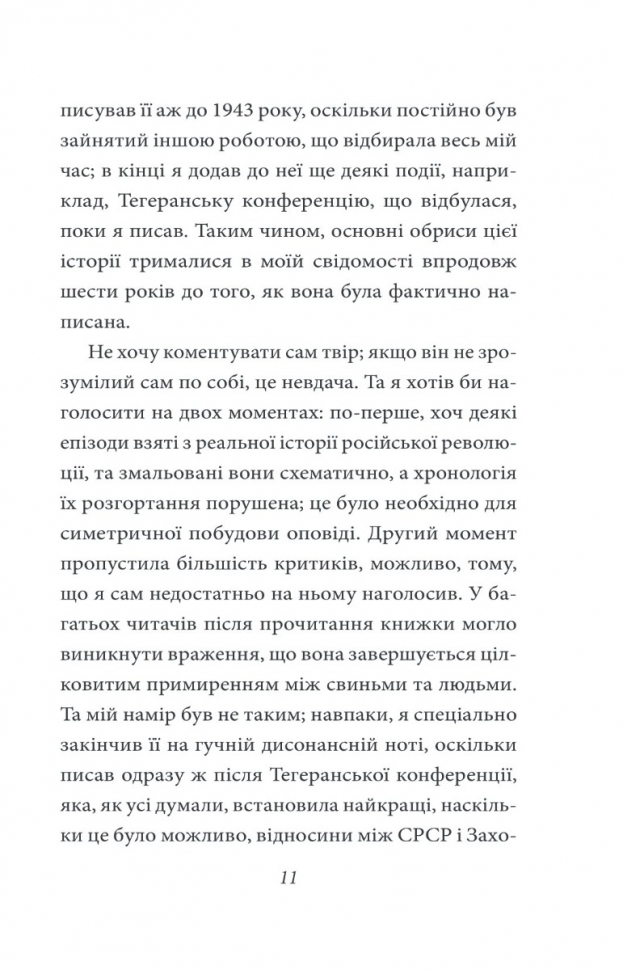 писував її аж до 1943 року, оскільки постійно був зайнятий іншою роботою, що відбирала весь мій час; в кінці я додав до неї ще деякі події, наприклад, Тегеранську конференцію, що відбулася, поки я писав. Таким чином, основні обриси цієї історії трималися в моїй свідомості впродовж шести років до того, як вона була фактично написана.

Не хочу коментувати сам твір; якщо він не зрозумілий сам по собі, це невдача. Та я хотів би наголосити на двох моментах: по-перше, хоч деякі епізоди взяті з реальної історії російської революції, та змальовані вони схематично, а хронологія їх розгортання порушена; це було необхідно для симетричної побудови оповіді. Другий момент пропустила більшість критиків, можливо, тому, що я сам недостатньо на ньому наголосив. У багатьох читачів після прочитання книжки могло виникнути враження, що вона завершується цілковитим примиренням між свиньми та людьми. Та мій намір був не таким; навпаки, я спеціально закінчив її на гучній дисонансній ноті, оскільки писав одразу ж після Тегеранської конференції, яка, як усі думали, встановила найкращі, наскільки це було можливо, відносини між СРСР і Захо-

11